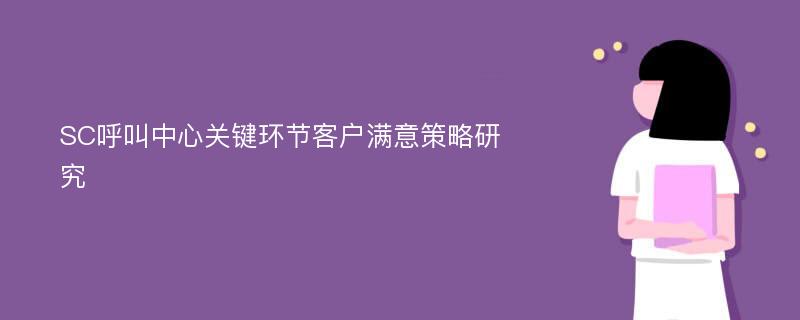 SC呼叫中心关键环节客户满意策略研究